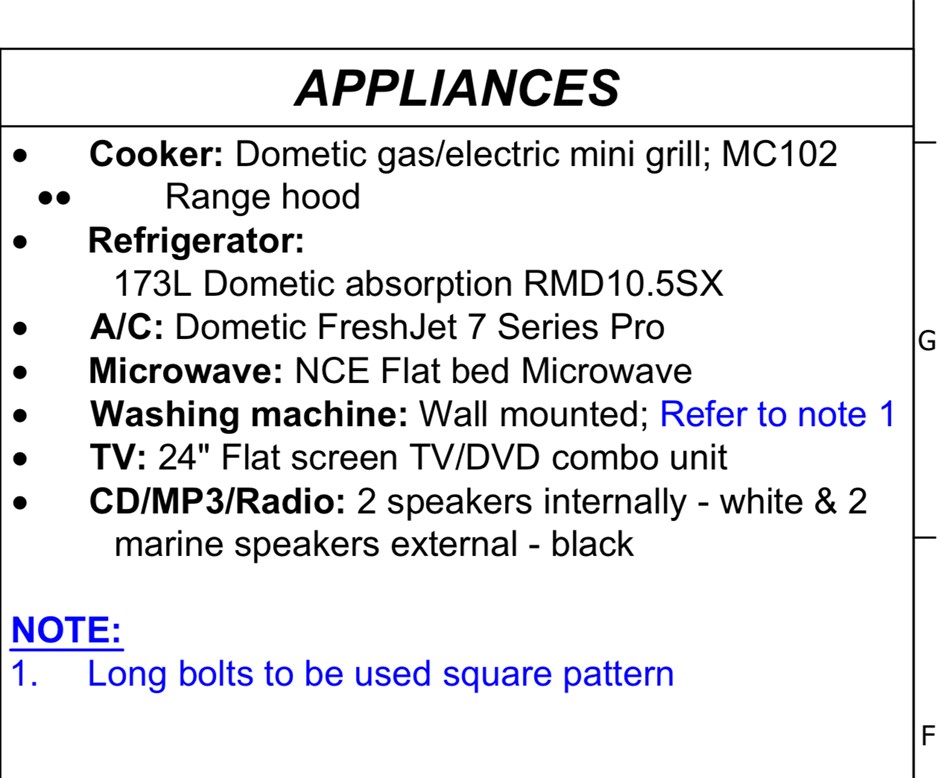 APPLIANCES

• Cooker: Dometic gas/electric mini grill; MC102
•• Range hood
• Refrigerator:
173L Dometic absorption RMD10.5SX
• A/C: Dometic FreshJet 7 Series Pro
• Microwave: NCE Flat bed Microwave
• Washing machine: Wall mounted; Refer to note 1
• TV: 24" Flat screen TV/DVD combo unit
• CD/MP3/Radio: 2 speakers internally - white & 2 marine speakers external - black

NOTE:
1. Long bolts to be used square pattern

G

F